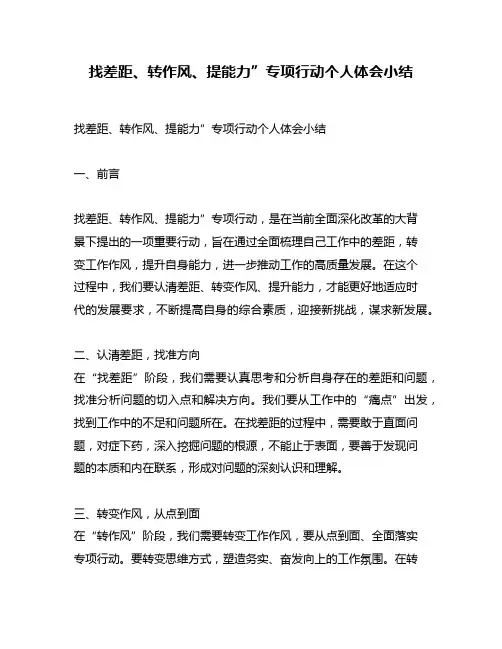 找差距、转作风、提能力”专项行动个人体会小结

找差距、转作风、提能力”专项行动个人体会小结

一、前言

找差距、转作风、提能力”专项行动，是在当前全面深化改革的大背景下提出的一项重要行动，旨在通过全面梳理自己工作中的差距，转变工作作风，提升自身能力，进一步推动工作的高质量发展。在这个过程中，我们要认清差距、转变作风、提升能力，才能更好地适应时代的发展要求，不断提高自身的综合素质，迎接新挑战，谋求新发展。

二、认清差距，找准方向
在“找差距”阶段，我们需要认真思考和分析自身存在的差距和问题，找准分析问题的切入点和解决方向。我们要从工作中的“痛点”出发，找到工作中的不足和问题所在。在找差距的过程中，需要敢于直面问题，对症下药，深入挖掘问题的根源，不能止于表面，要善于发现问题的本质和内在联系，形成对问题的深刻认识和理解。

三、转变作风，从点到面
在“转作风”阶段，我们需要转变工作作风，要从点到面、全面落实专项行动。要转变思维方式，塑造务实、奋发向上的工作氛围。在转